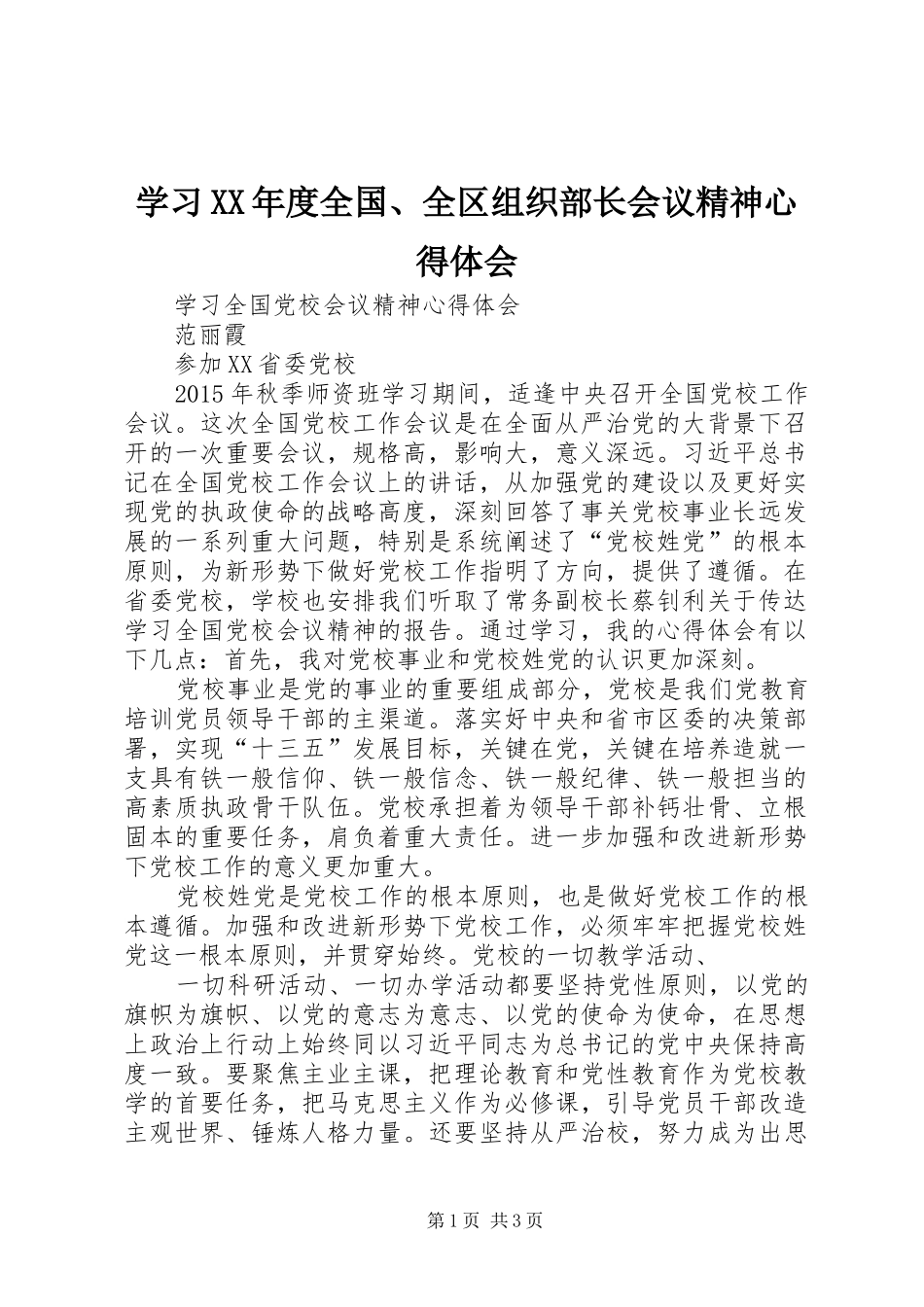 学习XX年度全国、全区组织部长会议精神心得体会

学习全国党校会议精神心得体会

范丽霞

参加XX省委党校

2015年秋季师资班学习期间，适逢中央召开全国党校工作会议。这次全国党校工作会议是在全面从严治党的大背景下召开的一次重要会议，规格高，影响大，意义深远。习近平总书记在全国党校工作会议上的讲话，从加强党的建设以及更好实现党的执政使命的战略高度，深刻回答了事关党校事业长远发展的一系列重大问题，特别是系统阐述了“党校姓党”的根本原则，为新形势下做好党校工作指明了方向，提供了遵循。在省委党校，学校也安排我们听取了常务副校长蔡钊利关于传达学习全国党校会议精神的报告。通过学习，我的心得体会有以下几点：首先，我对党校事业和党校姓党的认识更加深刻。

党校事业是党的事业的重要组成部分，党校是我们党教育培训党员领导干部的主渠道。落实好中央和省市区委的决策部署，实现“十三五”发展目标，关键在党，关键在培养造就一支具有铁一般信仰、铁一般信念、铁一般纪律、铁一般担当的高素质执政骨干队伍。党校承担着为领导干部补钙壮骨、立根固本的重要任务，肩负着重大责任。进一步加强和改进新形势下党校工作的意义更加重大。

党校姓党是党校工作的根本原则，也是做好党校工作的根本遵循。加强和改进新形势下党校工作，必须牢牢把握党校姓党这一根本原则，并贯穿始终。党校的一切教学活动、

一切科研活动、一切办学活动都要坚持党性原则，以党的旗帜为旗帜、以党的意志为意志、以党的使命为使命，在思想上政治上行动上始终同以习近平同志为总书记的党中央保持高度一致。要聚焦主业主课，把理论教育和党性教育作为党校教学的首要任务，把马克思主义作为必修课，引导党员干部改造主观世界、锤炼人格力量。还要坚持从严治校，努力成为出思

第1页 共3页